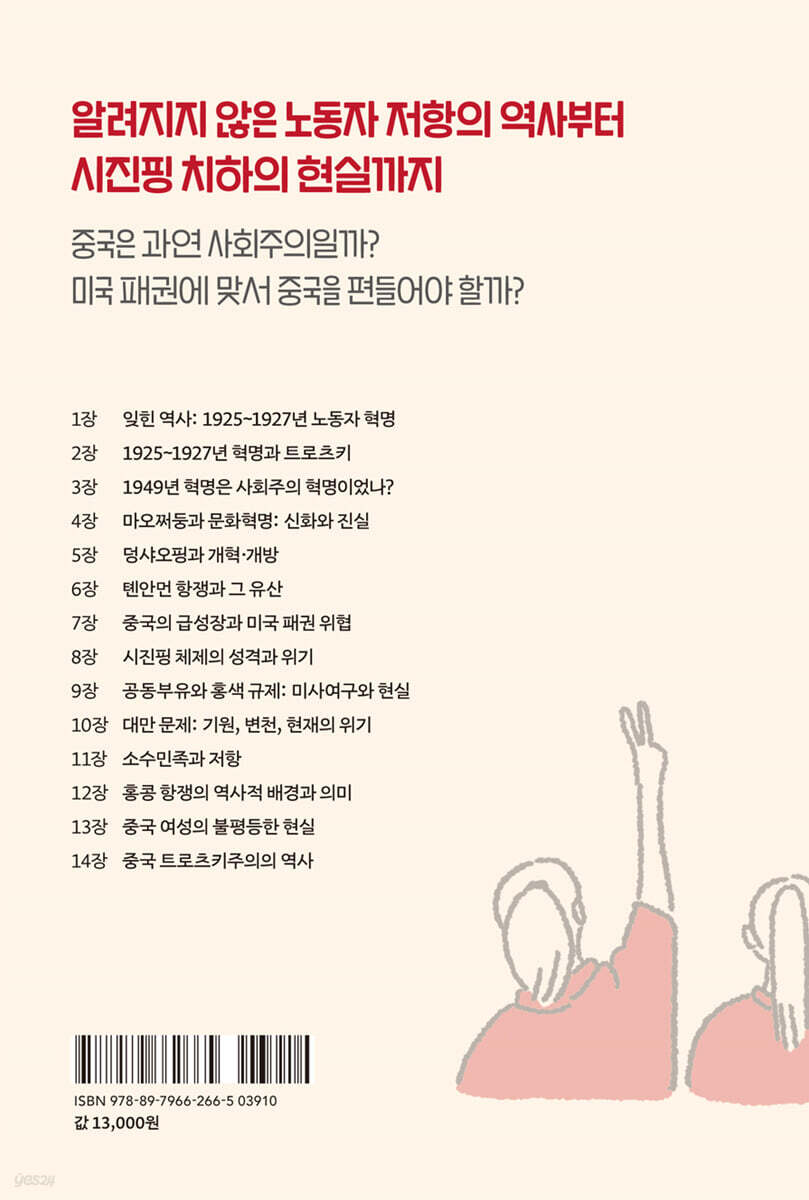 알려지지 않은 노동자 저항의 역사부터
시진핑 치하의 현실까지

중국은 과연 사회주의일까?
미국 패권에 맞서 중국을 편들어야 할까?

1장 잊힌 역사: 1925~1927년 노동자 혁명
2장 1925~1927년 혁명과 트로츠키
3장 1949년 혁명은 사회주의 혁명이었나?
4장 마오쩌둥과 문화혁명: 신화와 진실
5장 덩샤오핑과 개혁·개방
6장 톈안먼 항쟁과 그 유산
7장 중국의 급성장과 미국 패권 위협
8장 시진핑 체제의 성격과 위기
9장 공동부유와 홍색 규제: 미사여구와 현실
10장 대만 문제: 기원, 변천, 현재의 위기
11장 소수민족과 저항
12장 홍콩 항쟁의 역사적 배경과 의미
13장 중국 여성의 불평등한 현실
14장 중국 트로츠키주의의 역사

ISBN 978-89-7966-266-5 03910
값 13,000원

yes24